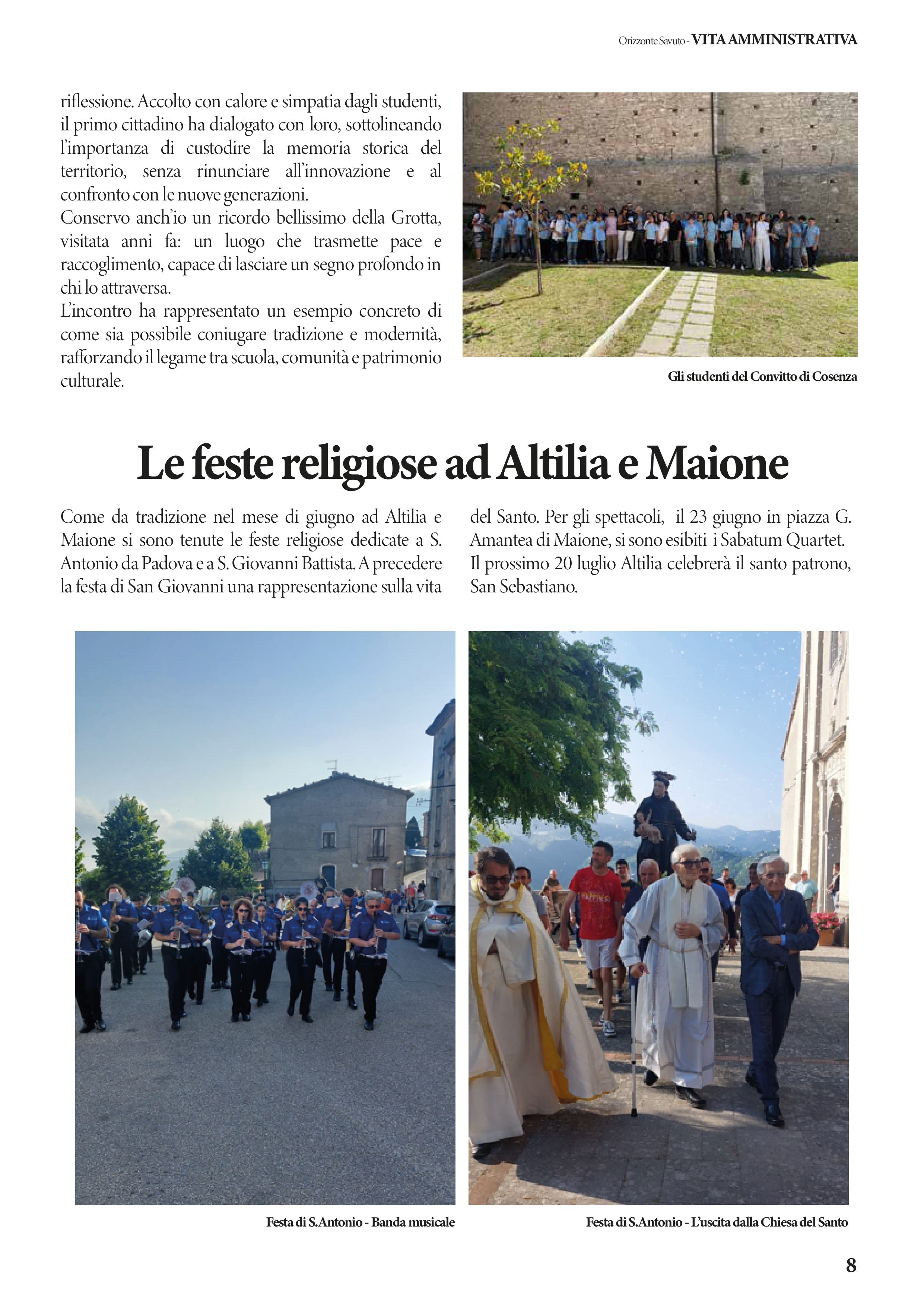 Orizzonte Savuto - VITA AMMINISTRATIVA

riflessione. Accolto con calore e simpatia dagli studenti, il primo cittadino ha dialogato con loro, sottolineando l'importanza di custodire la memoria storica del territorio, senza rinunciare all'innovazione e al confronto con le nuove generazioni.
Conservo anch'io un ricordo bellissimo della Grotta, visitata anni fa: un luogo che trasmette pace e raccoglimento, capace di lasciare un segno profondo in chi lo attraversa.
L'incontro ha rappresentato un esempio concreto di come sia possibile coniugare tradizione e modernità, rafforzando il legame tra scuola, comunità e patrimonio culturale.

Gli studenti del Convitto di Cosenza

Le feste religiose ad Altilia e Maione

Come da tradizione nel mese di giugno ad Altilia e Maione si sono tenute le feste religiose dedicate a S. Antonio da Padova e a S. Giovanni Battista. A precedere la festa di San Giovanni una rappresentazione sulla vita del Santo. Per gli spettacoli, il 23 giugno in piazza G. Amantea di Maione, si sono esibiti i Sabatum Quartet. Il prossimo 20 luglio Altilia celebrerà il santo patrono, San Sebastiano.

Festa di S.Antonio - Banda musicale

Festa di S.Antonio - L'uscita dalla Chiesa del Santo

8